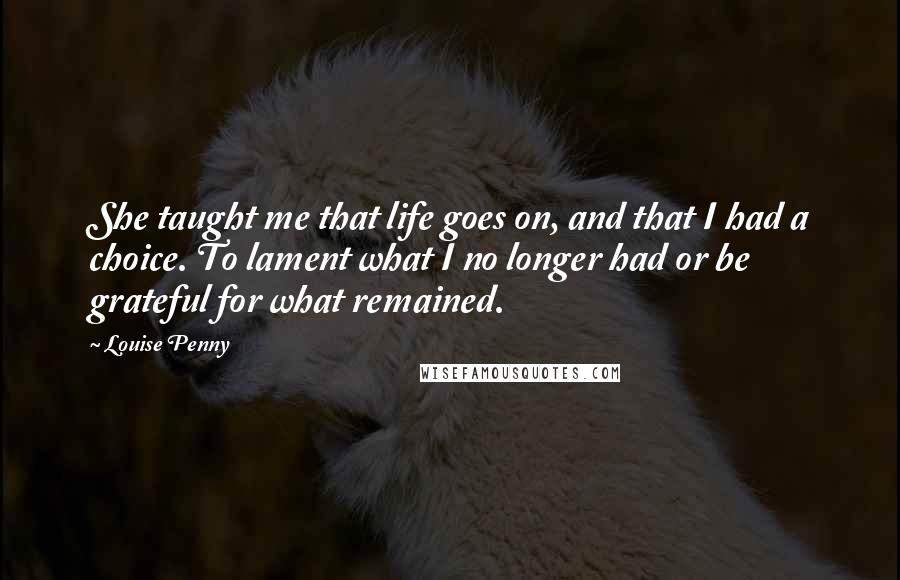 She taught me that life goes on, and that I had a choice. To lament what I no longer had or be grateful for what remained.

~ Louise Penny

WISEFAMOUSQUOTES.COM